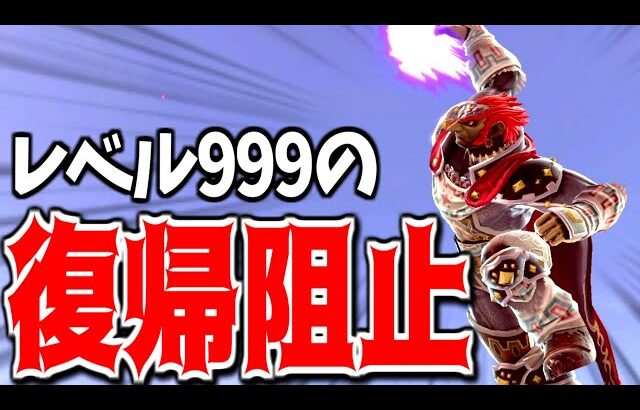 レベル999の
復帰阻止